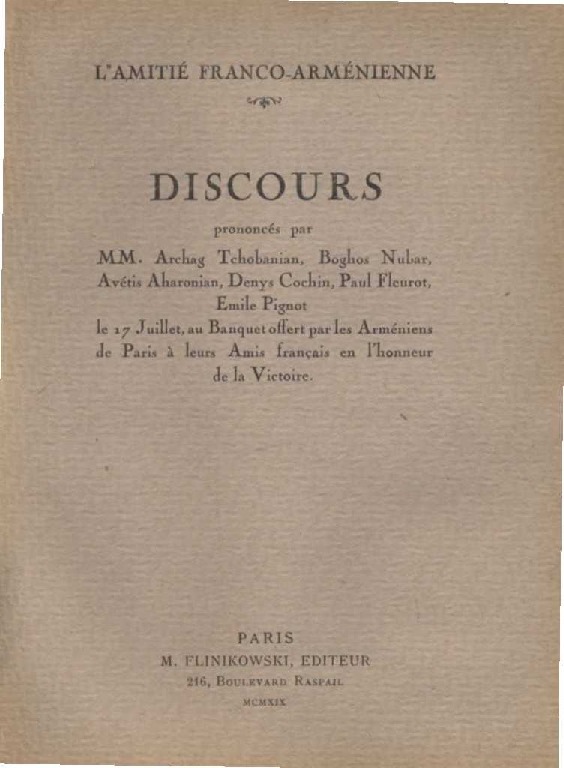 L'AMITIÉ FRANCO-ARMÉNIENNE

DISCOURS

prononcés par

MM. Archag Tchobanian, Boghos Nubar, Avétis Aharonian, Denys Cochin, Paul Fleurot, Emile Pignot le 17 Juillet, au Banquet offert par les Arméniens de Paris à leurs Amis français en l'honneur de la Victoire.

PARIS
M. FLINIKOWSKI, EDITEUR
216, Boulevard Raspail
MCMXIX